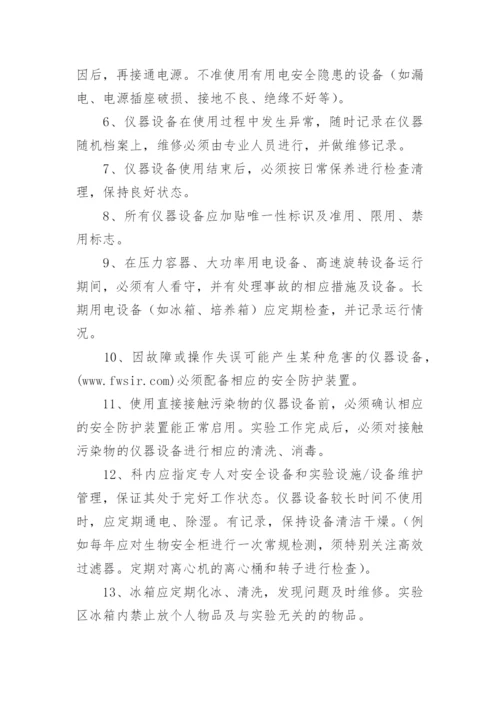 因后，再接通电源。不准使用有用电安全隐患的设备（如漏电、电源插座破损、接地不良、绝缘不好等）。

6、仪器设备在使用过程中发生异常，随时记录在仪器随机档案上，维修必须由专业人员进行，并做维修记录。

7、仪器设备使用结束后，必须按日常保养进行检查清理，保持良好状态。

8、所有仪器设备应加贴唯一性标识及准用、限用、禁用标志。

9、在压力容器、大功率用电设备、高速旋转设备运行期间，必须有人看守，并有处理事故的相应措施及设备。长期用电设备（如冰箱、培养箱）应定期检查，并记录运行情况。

10、因故障或操作失误可能产生某种危害的仪器设备，(www.fwsir.com)必须配备相应的安全防护装置。

11、使用直接接触污染物的仪器设备前，必须确认相应的安全防护装置能正常启用。实验工作完成后，必须对接触污染物的仪器设备进行相应的清洗、消毒。

12、科内应指定专人对安全设备和实验设施/设备维护管理，保证其处于完好工作状态。仪器设备较长时间不使用时，应定期通电、除湿。有记录，保持设备清洁干燥。(例如每年应对生物安全柜进行一次常规检测，须特别关注高效过滤器。定期对离心机的离心桶和转子进行检查)。

13、冰箱应定期化冰、清洗，发现问题及时维修。实验区冰箱内禁止放个人物品及与实验无关的的物品。